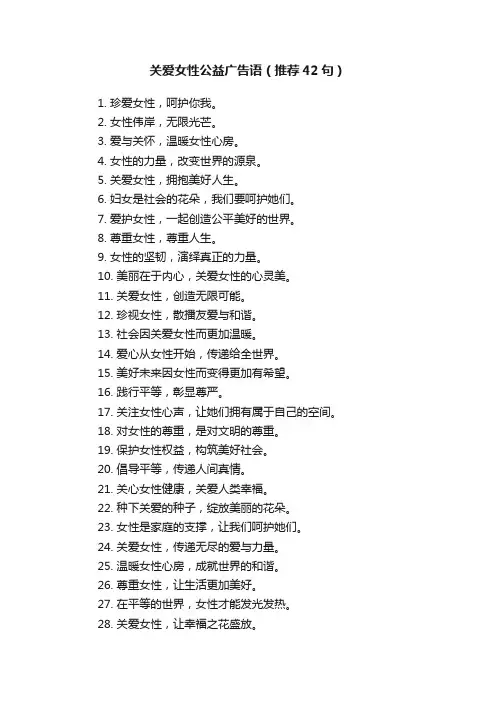 关爱女性公益广告语（推荐42句）

1. 珍爱女性，呵护你我。
2. 女性伟岸，无限光芒。
3. 爱与关怀，温暖女性心房。
4. 女性的力量，改变世界的源泉。
5. 关爱女性，拥抱美好人生。
6. 妇女是社会的花朵，我们要呵护她们。
7. 爱护女性，一起创造公平美好的世界。
8. 尊重女性，尊重人生。
9. 女性的坚韧，演绎真正的力量。
10. 美丽在于内心，关爱女性的心灵美。
11. 关爱女性，创造无限可能。
12. 珍视女性，散播友爱与和谐。
13. 社会因关爱女性而更加温暖。
14. 爱心从女性开始，传递给全世界。
15. 美好未来因女性而变得更加有希望。
16. 践行平等，彰显尊严。
17. 关注女性心声，让她们拥有属于自己的空间。
18. 对女性的尊重，是对文明的尊重。
19. 保护女性权益，构筑美好社会。
20. 倡导平等，传递人间真情。
21. 关心女性健康，关爱人类幸福。
22. 种下关爱的种子，绽放美丽的花朵。
23. 女性是家庭的支撑，让我们呵护她们。
24. 关爱女性，传递无尽的爱与力量。
25. 温暖女性心房，成就世界的和谐。
26. 尊重女性，让生活更加美好。
27. 在平等的世界，女性才能发光发热。
28. 关爱女性，让幸福之花盛放。